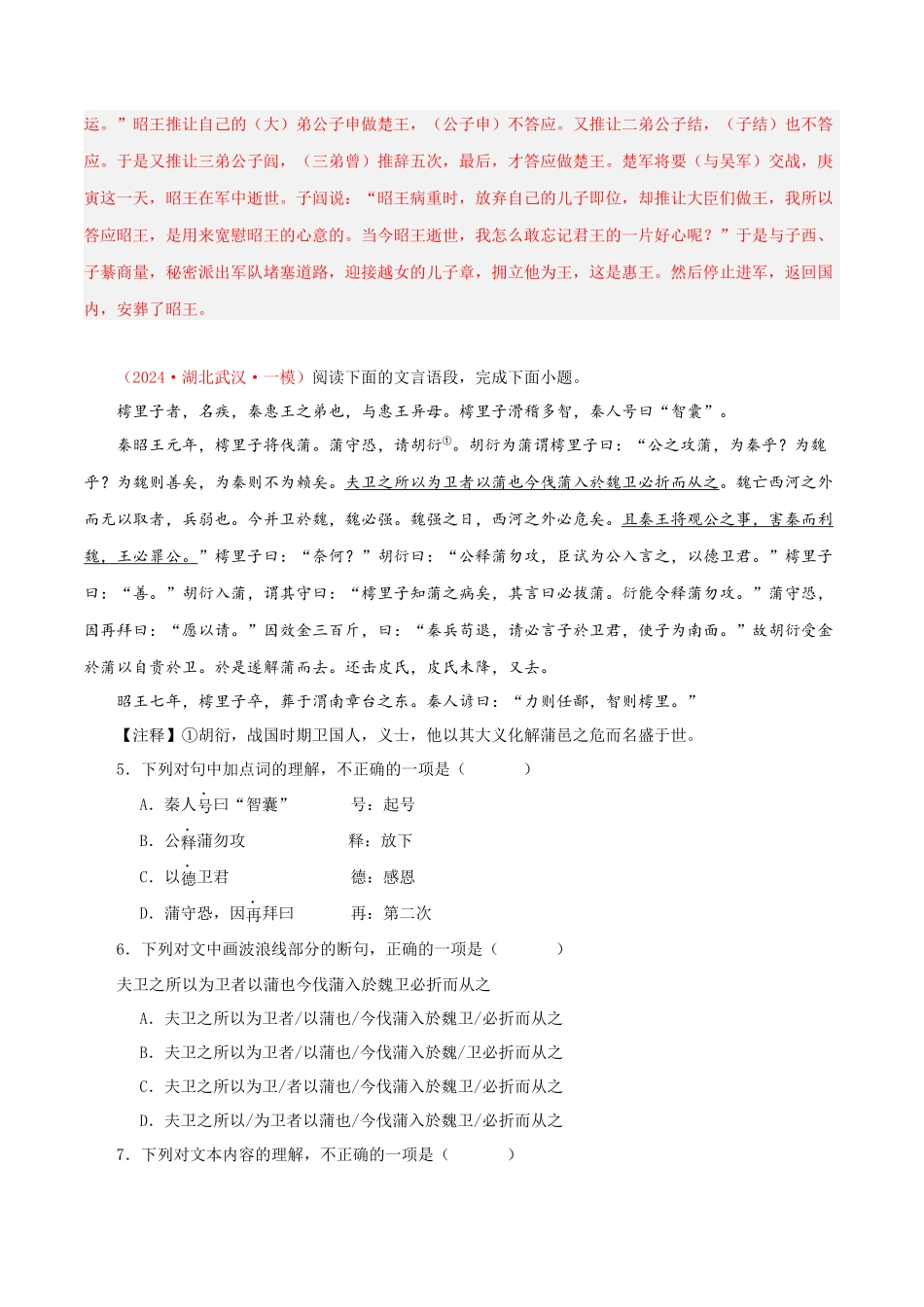 运。”昭王推让自己的（大）弟公子申做楚王，（公子申）不答应。又推让二弟公子结，（子结）也不答应。于是又推让三弟公子闾，（三弟曾）推辞五次，最后，才答应做楚王。楚军将要（与吴军）交战，庚寅这一天，昭王在军中逝世。子闾说：“昭王病重时，放弃自己的儿子即位，却推让大臣们做王，我所以答应昭王，是用来宽慰昭王的心意的。当今昭王逝世，我怎么敢忘记君王的一片好心呢？”于是与子西、子綦商量，秘密派出军队堵塞道路，迎接越女的儿子章，拥立他为王，这是惠王。然后停止进军，返回国内，安葬了昭王。

（2024·湖北武汉·一模）阅读下面的文言语段，完成下面小题。

樗里子者，名疾，秦惠王之弟也，与惠王异母。樗里子滑稽多智，秦人号曰“智囊”。

秦昭王元年，樗里子将伐蒲。蒲守恐，请胡衍①。胡衍为蒲谓樗里子曰：“公之攻蒲，为秦乎？为魏乎？为魏则善矣，为秦则不为赖矣。夫卫之所以为卫者以蒲也今伐蒲入於魏卫必折而从之。魏亡西河之外而无以取者，兵弱也。今并卫於魏，魏必强。魏强之日，西河之外必危矣。且秦王将观公之事，害秦而利魏，王必罪公。”樗里子曰：“奈何？”胡衍曰：“公释蒲勿攻，臣试为公入言之，以德卫君。”樗里子曰：“善。”胡衍入蒲，谓其守曰：“樗里子知蒲之病矣，其言曰必拔蒲。衍能令释蒲勿攻。”蒲守恐，因再拜曰：“愿以请。”因效金三百斤，曰：“秦兵苟退，请必言子於卫君，使子为南面。”故胡衍受金於蒲以自贵於卫。於是遂解蒲而去。还击皮氏，皮氏未降，又去。

昭王七年，樗里子卒，葬于渭南章台之东。秦人谚曰：“力则任鄙，智则樗里。”

【注释】①胡衍，战国时期卫国人，义士，他以其大义化解蒲邑之危而名盛于世。

5．下列对句中加点词的理解，不正确的一项是（　　）

A．秦人号曰“智囊”　　号：起号

B．公释蒲勿攻　　释：放下

C．以德卫君　　德：感恩

D．蒲守恐，因再拜曰　　再：第二次

6．下列对文中画波浪线部分的断句，正确的一项是（　　）

夫卫之所以为卫者以蒲也今伐蒲入於魏卫必折而从之

A．夫卫之所以为卫者/以蒲也/今伐蒲入於魏卫/必折而从之

B．夫卫之所以为卫者/以蒲也/今伐蒲入於魏/卫必折而从之

C．夫卫之所以为卫/者以蒲也/今伐蒲入於魏卫/必折而从之

D．夫卫之所以/为卫者以蒲也/今伐蒲入於魏卫/必折而从之

7．下列对文本内容的理解，不正确的一项是（　　）